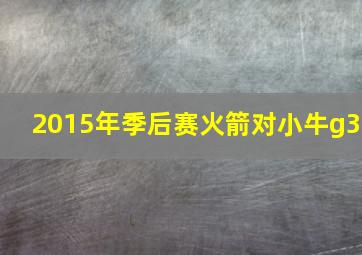 2015年季后赛火箭对小牛g3